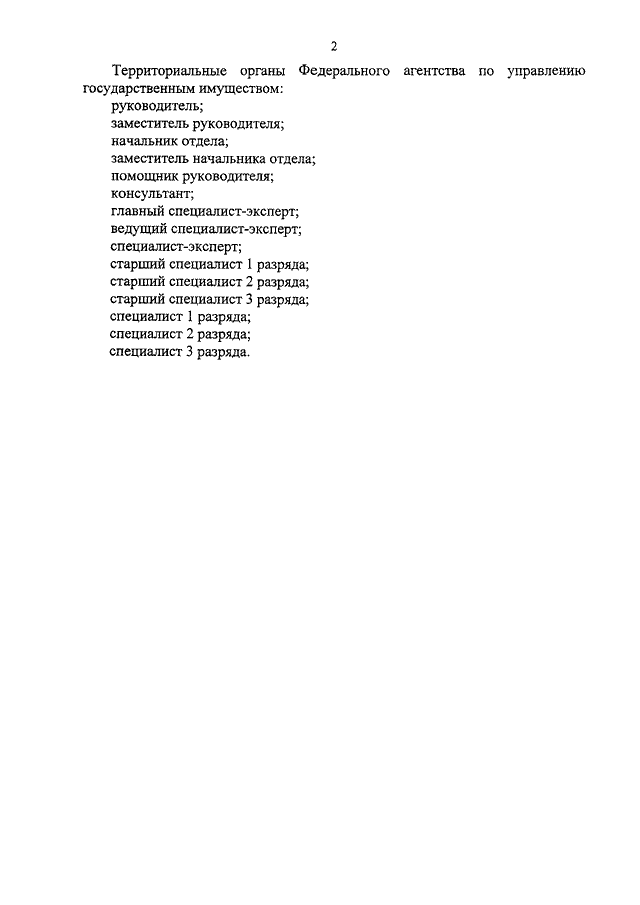 2

Территориальные органы Федерального агентства по управлению государственным имуществом:
руководитель;
заместитель руководителя;
начальник отдела;
заместитель начальника отдела;
помощник руководителя;
консультант;
главный специалист-эксперт;
ведущий специалист-эксперт;
специалист-эксперт;
старший специалист 1 разряда;
старший специалист 2 разряда;
старший специалист 3 разряда;
специалист 1 разряда;
специалист 2 разряда;
специалист 3 разряда.